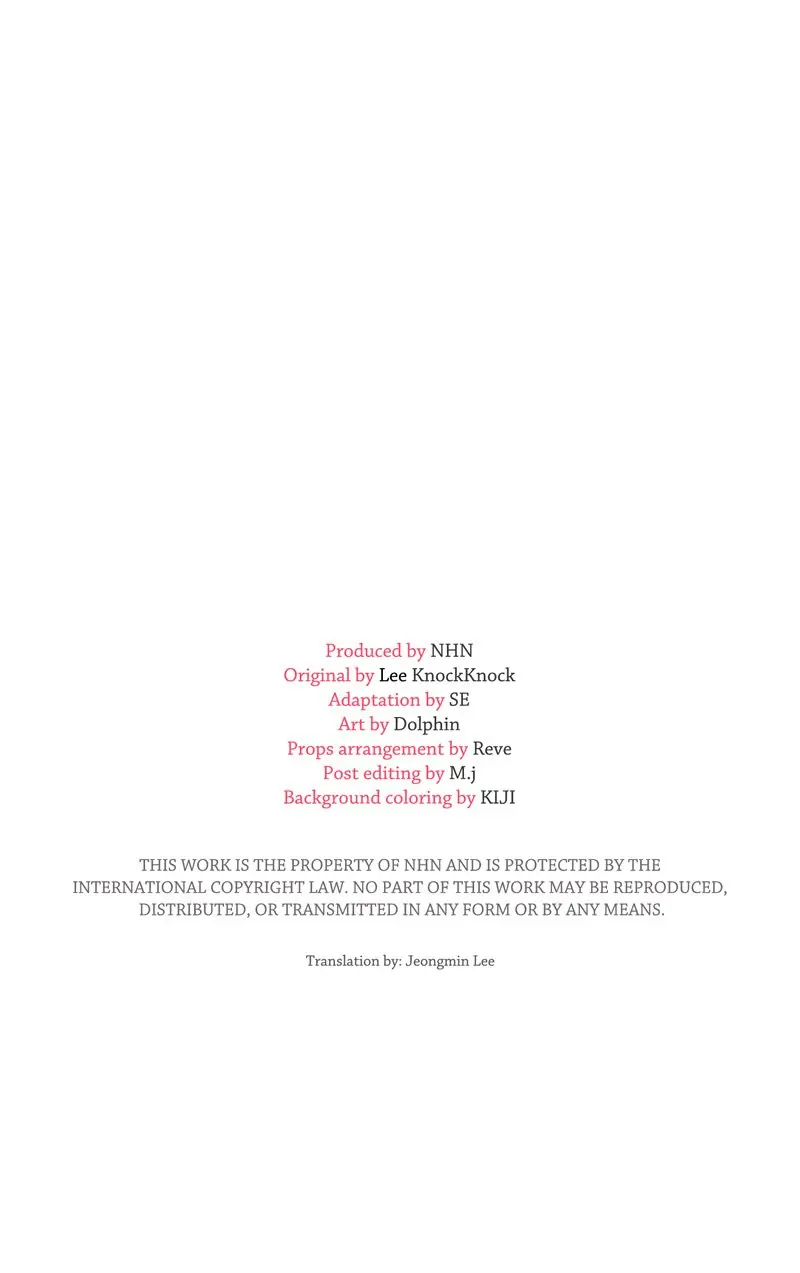 Produced by NHN
Original by Lee KnockKnock
Adaptation by SE
Art by Dolphin
Props arrangement by Reve
Post editing by M.j
Background coloring by KIJI

THIS WORK IS THE PROPERTY OF NHN AND IS PROTECTED BY THE INTERNATIONAL COPYRIGHT LAW. NO PART OF THIS WORK MAY BE REPRODUCED, DISTRIBUTED, OR TRANSMITTED IN ANY FORM OR BY ANY MEANS.

Translation by: Jeongmin Lee